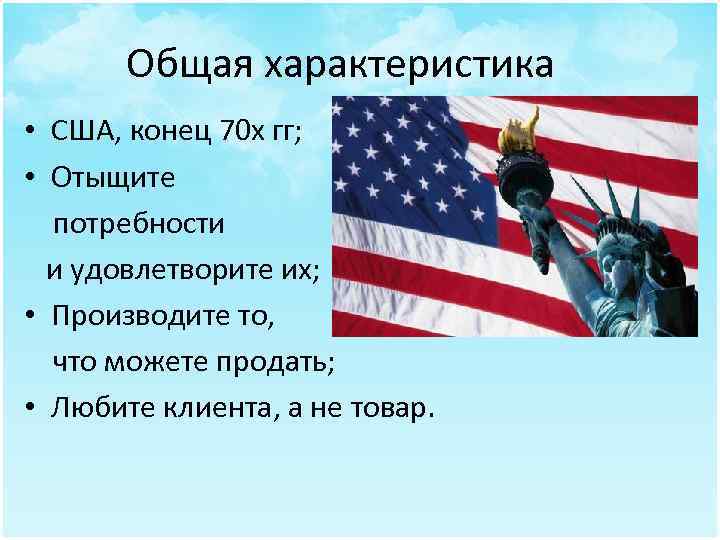 Общая характеристика

• США, конец 70х гг;
• Отыщите потребности и удовлетворите их;
• Производите то, что можете продать;
• Любите клиента, а не товар.